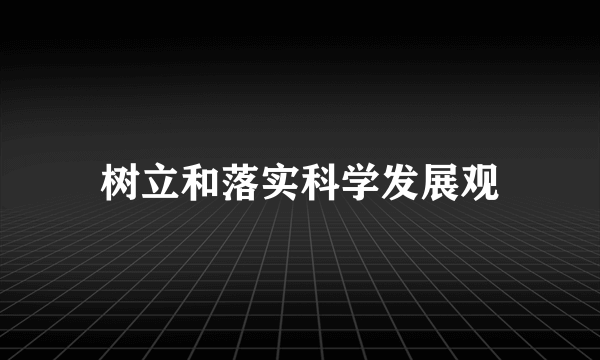 树立和落实科学发展观